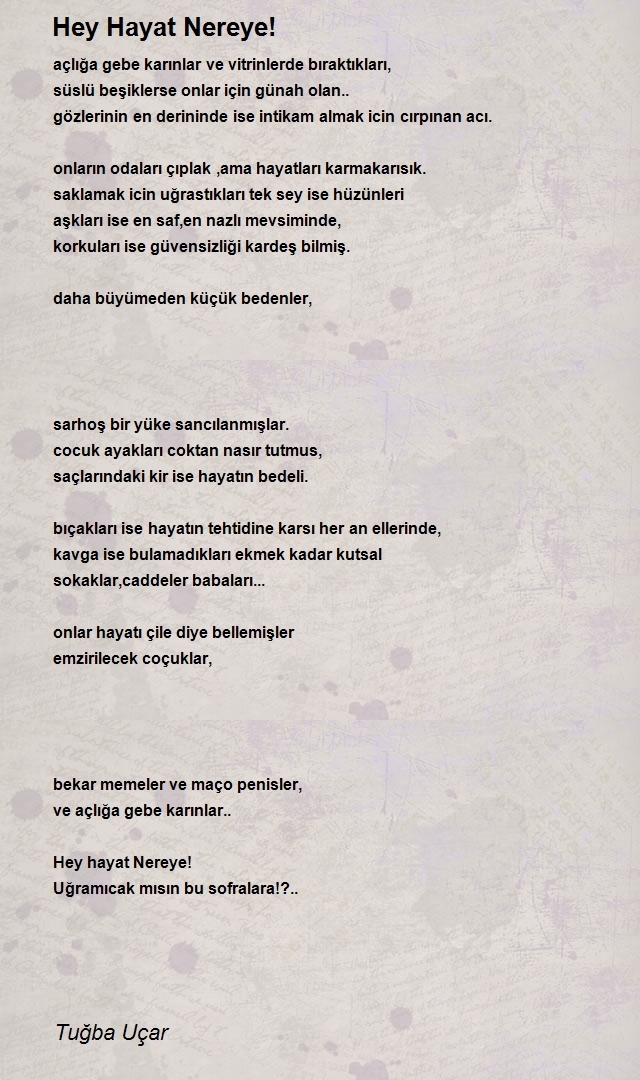 Hey Hayat Nereye!

açlığa gebe karınlar ve vitrinlerde bıraktıkları,
süslü beşiklerse onlar için günah olan..
gözlerinin en derininde ise intikam almak icin cırpınan acı.

onların odaları çıplak ,ama hayatları karmakarısık.
saklamak icin uğrastıkları tek sey ise hüzünleri
aşkları ise en saf,en nazlı mevsiminde,
korkuları ise güvensizliği kardeş bilmiş.

daha büyümeden küçük bedenler,

sarhoş bir yüke sancılanmışlar.
cocuk ayakları coktan nasır tutmus,
saçlarındaki kir ise hayatın bedeli.

bıçakları ise hayatın tehtidine karsı her an ellerinde,
kavga ise bulamadıkları ekmek kadar kutsal
sokaklar,caddeler babaları...

onlar hayatı çile diye bellemişler
emzirilecek coçuklar,

bekar memeler ve maço penisler,
ve açlığa gebe karınlar..

Hey hayat Nereye!
Uğramıcak mısın bu sofralara!?..

Tuğba Uçar